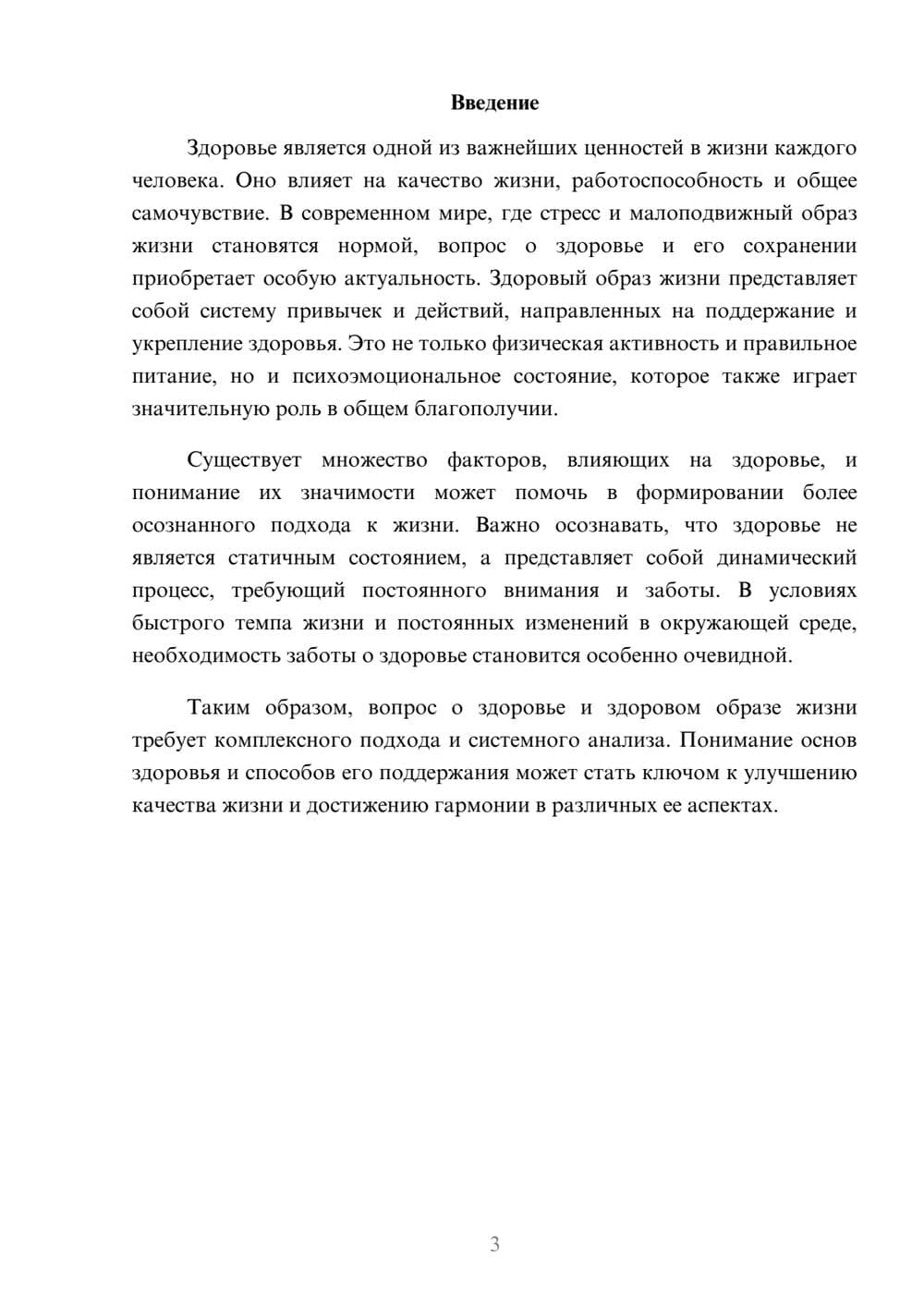 Введение

Здоровье является одной из важнейших ценностей в жизни каждого человека. Оно влияет на качество жизни, работоспособность и общее самочувствие. В современном мире, где стресс и малоподвижный образ жизни становятся нормой, вопрос о здоровье и его сохранении приобретает особую актуальность. Здоровый образ жизни представляет собой систему привычек и действий, направленных на поддержание и укрепление здоровья. Это не только физическая активность и правильное питание, но и психоэмоциональное состояние, которое также играет значительную роль в общем благополучии.

Существует множество факторов, влияющих на здоровье, и понимание их значимости может помочь в формировании более осознанного подхода к жизни. Важно осознавать, что здоровье не является статичным состоянием, а представляет собой динамический процесс, требующий постоянного внимания и заботы. В условиях быстрого темпа жизни и постоянных изменений в окружающей среде, необходимость заботы о здоровье становится особенно очевидной.

Таким образом, вопрос о здоровье и здоровом образе жизни требует комплексного подхода и системного анализа. Понимание основ здоровья и способов его поддержания может стать ключом к улучшению качества жизни и достижению гармонии в различных ее аспектах.

3